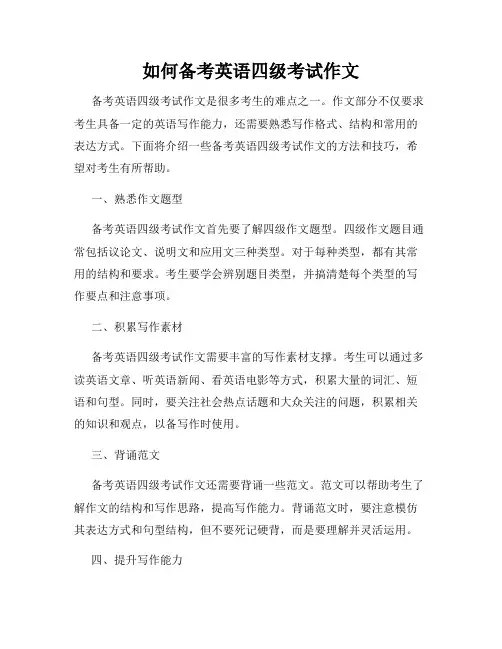 如何备考英语四级考试作文

备考英语四级考试作文是很多考生的难点之一。作文部分不仅要求考生具备一定的英语写作能力，还需要熟悉写作格式、结构和常用的表达方式。下面将介绍一些备考英语四级考试作文的方法和技巧，希望对考生有所帮助。

一、熟悉作文题型

备考英语四级考试作文首先要了解四级作文题型。四级作文题目通常包括议论文、说明文和应用文三种类型。对于每种类型，都有其常用的结构和要求。考生要学会辨别题目类型，并搞清楚每个类型的写作要点和注意事项。

二、积累写作素材

备考英语四级考试作文需要丰富的写作素材支撑。考生可以通过多读英语文章、听英语新闻、看英语电影等方式，积累大量的词汇、短语和句型。同时，要关注社会热点话题和大众关注的问题，积累相关的知识和观点，以备写作时使用。

三、背诵范文

备考英语四级考试作文还需要背诵一些范文。范文可以帮助考生了解作文的结构和写作思路，提高写作能力。背诵范文时，要注意模仿其表达方式和句型结构，但不要死记硬背，而是要理解并灵活运用。

四、提升写作能力